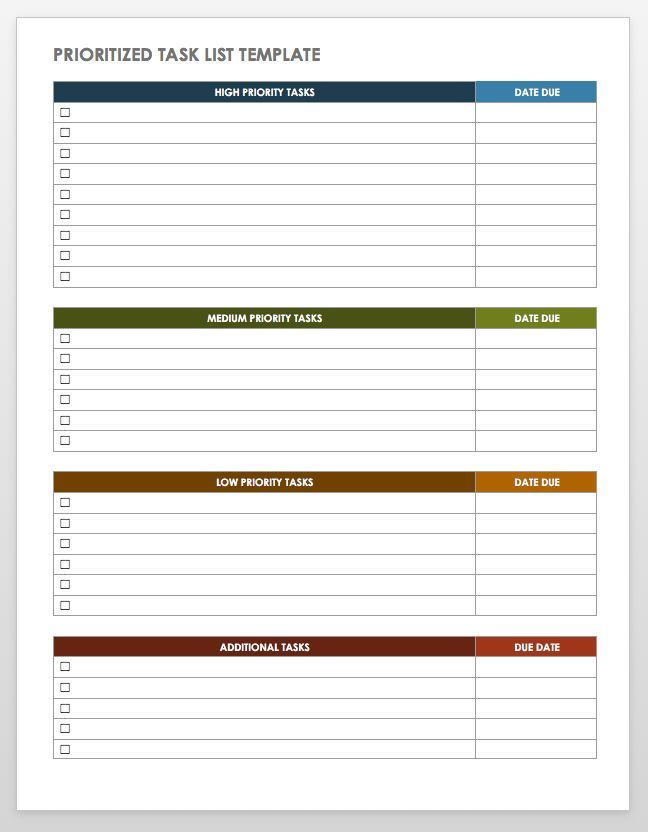 PRIORITIZED TASK LIST TEMPLATE

| HIGH PRIORITY TASKS | DATE DUE |
|---|---|
| ☐ | |
| ☐ | |
| ☐ | |
| ☐ | |
| ☐ | |
| ☐ | |
| ☐ | |
| ☐ | |
| ☐ | |

| MEDIUM PRIORITY TASKS | DATE DUE |
|---|---|
| ☐ | |
| ☐ | |
| ☐ | |
| ☐ | |
| ☐ | |
| ☐ | |

| LOW PRIORITY TASKS | DATE DUE |
|---|---|
| ☐ | |
| ☐ | |
| ☐ | |
| ☐ | |
| ☐ | |
| ☐ | |

| ADDITIONAL TASKS | DUE DATE |
|---|---|
| ☐ | |
| ☐ | |
| ☐ | |
| ☐ | |
| ☐ | |